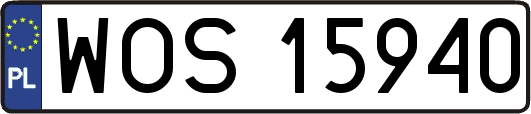 PL
WOS 15940